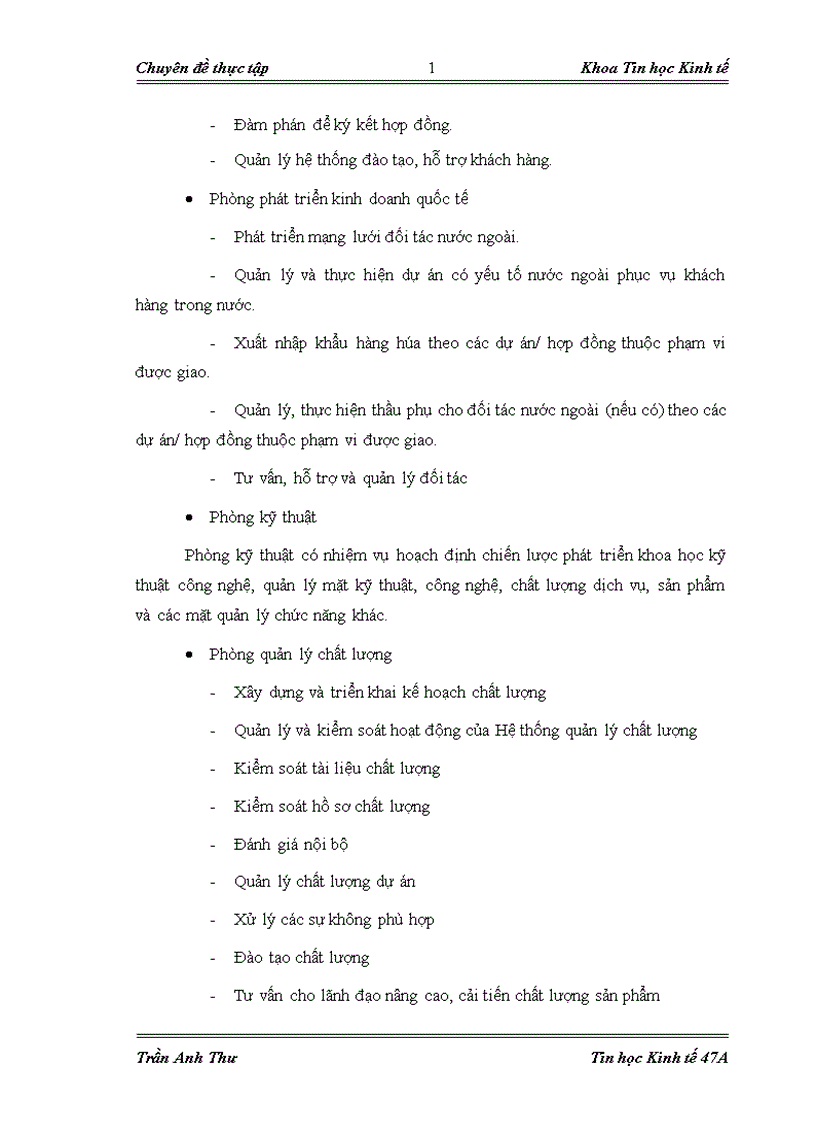 Chuyên đề thực tập 1 Khoa Tin học Kinh tế

- Đàm phán để ký kết hợp đồng.

- Quản lý hệ thống đào tạo, hỗ trợ khách hàng.

• Phòng phát triển kinh doanh quốc tế

- Phát triển mạng lưới đối tác nước ngoài.

- Quản lý và thực hiện dự án có yếu tố nước ngoài phục vụ khách hàng trong nước.

- Xuất nhập khẩu hàng húa theo các dự án/ hợp đồng thuộc phạm vi được giao.

- Quản lý, thực hiện thầu phụ cho đối tác nước ngoài (nếu có) theo các dự án/ hợp đồng thuộc phạm vi được giao.

- Tư vấn, hỗ trợ và quản lý đối tác

• Phòng kỹ thuật

Phòng kỹ thuật có nhiệm vụ hoạch định chiến lược phát triển khoa học kỹ thuật công nghệ, quản lý mặt kỹ thuật, công nghệ, chất lượng dịch vụ, sản phẩm và các mặt quản lý chức năng khác.

• Phòng quản lý chất lượng

- Xây dựng và triển khai kế hoạch chất lượng

- Quản lý và kiểm soát hoạt động của Hệ thống quản lý chất lượng

- Kiểm soát tài liệu chất lượng

- Kiểm soát hồ sơ chất lượng

- Đánh giá nội bộ

- Quản lý chất lượng dự án

- Xử lý các sự không phù hợp

- Đào tạo chất lượng

- Tư vấn cho lãnh đạo nâng cao, cải tiến chất lượng sản phẩm

Trần Anh Thư Tin học Kinh tế 47A